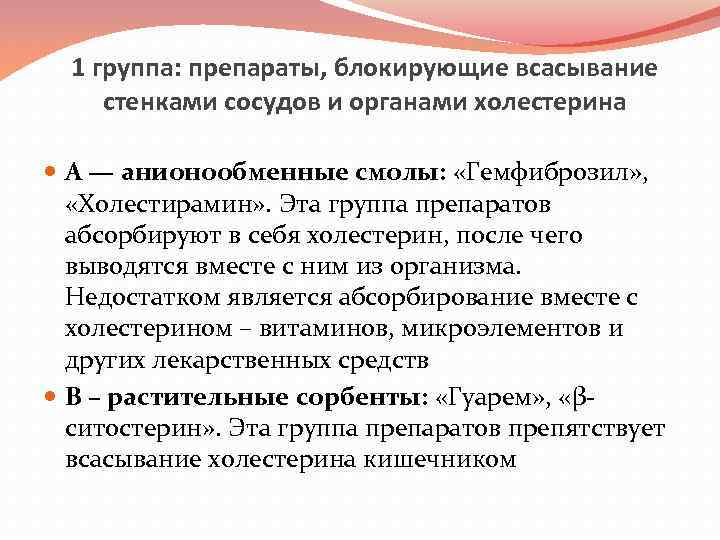 1 группа: препараты, блокирующие всасывание стенками сосудов и органами холестерина

А — анионообменные смолы: «Гемфиброзил», «Холестирамин». Эта группа препаратов абсорбируют в себя холестерин, после чего выводятся вместе с ним из организма. Недостатком является абсорбирование вместе с холестерином – витаминов, микроэлементов и других лекарственных средств

В – растительные сорбенты: «Гуарем», «β-ситостерин». Эта группа препаратов препятствует всасывание холестерина кишечником